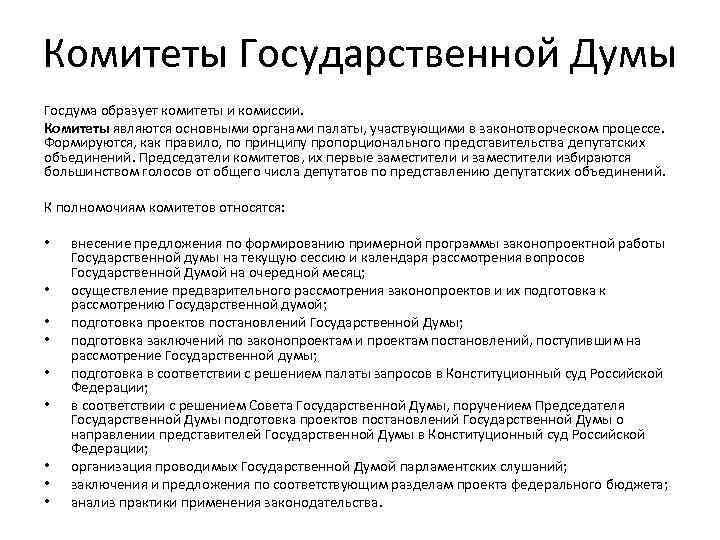 Комитеты Государственной Думы

Госдума образует комитеты и комиссии.

Комитеты являются основными органами палаты, участвующими в законотворческом процессе. Формируются, как правило, по принципу пропорционального представительства депутатских объединений. Председатели комитетов, их первые заместители и заместители избираются большинством голосов от общего числа депутатов по представлению депутатских объединений.

К полномочиям комитетов относятся:

• внесение предложения по формированию примерной программы законопроектной работы Государственной думы на текущую сессию и календаря рассмотрения вопросов Государственной Думой на очередной месяц;
• осуществление предварительного рассмотрения законопроектов и их подготовка к рассмотрению Государственной думой;
• подготовка проектов постановлений Государственной Думы;
• подготовка заключений по законопроектам и проектам постановлений, поступившим на рассмотрение Государственной думы;
• подготовка в соответствии с решением палаты запросов в Конституционный суд Российской Федерации;
• в соответствии с решением Совета Государственной Думы, поручением Председателя Государственной Думы подготовка проектов постановлений Государственной Думы о направлении представителей Государственной Думы в Конституционный суд Российской Федерации;
• организация проводимых Государственной Думой парламентских слушаний;
• заключения и предложения по соответствующим разделам проекта федерального бюджета;
• анализ практики применения законодательства.